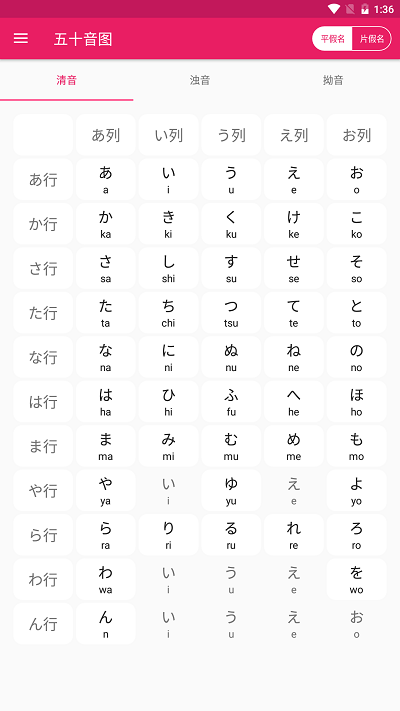 1:36

五十音图

平假名 片假名

清音 浊音 拗音

| | あ列 | い列 | う列 | え列 | お列 |
|---|---|---|---|---|---|
| あ行 | あ a | い i | う u | え e | お o |
| か行 | か ka | き ki | く ku | け ke | こ ko |
| さ行 | さ sa | し shi | す su | せ se | そ so |
| た行 | た ta | ち chi | つ tsu | て te | と to |
| な行 | な na | に ni | ぬ nu | ね ne | の no |
| は行 | は ha | ひ hi | ふ fu | へ he | ほ ho |
| ま行 | ま ma | み mi | む mu | め me | も mo |
| や行 | や ya | い i | ゆ yu | え e | よ yo |
| ら行 | ら ra | り ri | る ru | れ re | ろ ro |
| わ行 | わ wa | い i | う u | え e | を wo |
| ん行 | ん n | い i | う u | え e | お o |